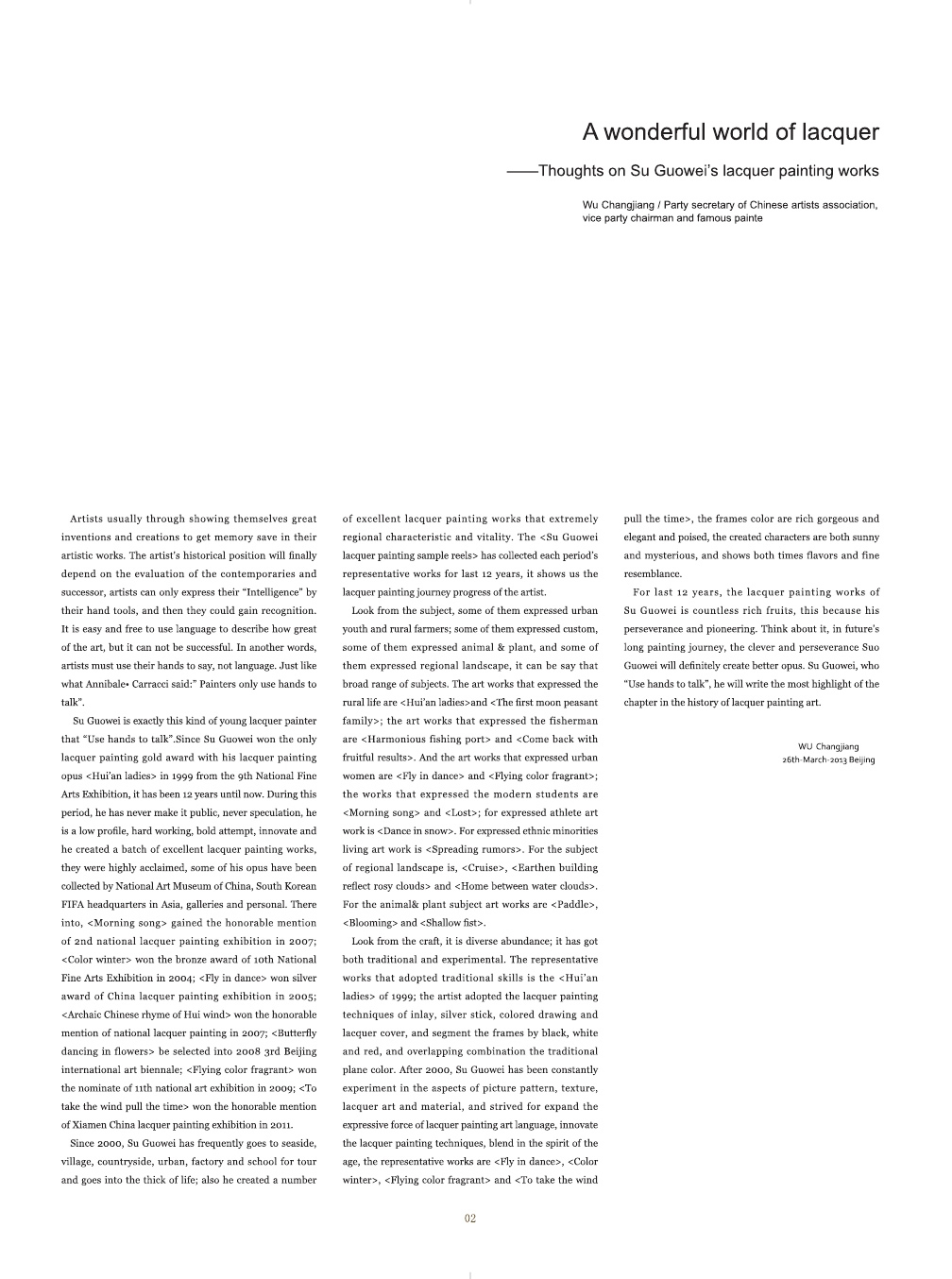 A wonderful world of lacquer

——Thoughts on Su Guowei's lacquer painting works

Wu Changjiang / Party secretary of Chinese artists association, vice party chairman and famous painte

Artists usually through showing themselves great inventions and creations to get memory save in their artistic works. The artist's historical position will finally depend on the evaluation of the contemporaries and successor, artists can only express their "Intelligence" by their hand tools, and then they could gain recognition. It is easy and free to use language to describe how great of the art, but it can not be successful. In another words, artists must use their hands to say, not language. Just like what Annibale• Carracci said:" Painters only use hands to talk".

Su Guowei is exactly this kind of young lacquer painter that "Use hands to talk".Since Su Guowei won the only lacquer painting gold award with his lacquer painting opus <Hui'an ladies> in 1999 from the 9th National Fine Arts Exhibition, it has been 12 years until now. During this period, he has never make it public, never speculation, he is a low profile, hard working, bold attempt, innovate and he created a batch of excellent lacquer painting works, they were highly acclaimed, some of his opus have been collected by National Art Museum of China, South Korean FIFA headquarters in Asia, galleries and personal. There into, <Morning song> gained the honorable mention of 2nd national lacquer painting exhibition in 2007; <Color winter> won the bronze award of 10th National Fine Arts Exhibition in 2004; <Fly in dance> won silver award of China lacquer painting exhibition in 2005; <Archaic Chinese rhyme of Hui wind> won the honorable mention of national lacquer painting in 2007; <Butterfly dancing in flowers> be selected into 2008 3rd Beijing international art biennale; <Flying color fragrant> won the nominate of 11th national art exhibition in 2009; <To take the wind pull the time> won the honorable mention of Xiamen China lacquer painting exhibition in 2011.

Since 2000, Su Guowei has frequently goes to seaside, village, countryside, urban, factory and school for tour and goes into the thick of life; also he created a number of excellent lacquer painting works that extremely regional characteristic and vitality. The <Su Guowei lacquer painting sample reels> has collected each period's representative works for last 12 years, it shows us the lacquer painting journey progress of the artist.

Look from the subject, some of them expressed urban youth and rural farmers; some of them expressed custom, some of them expressed animal & plant, and some of them expressed regional landscape, it can be say that broad range of subjects. The art works that expressed the rural life are <Hui'an ladies>and <The first moon peasant family>; the art works that expressed the fisherman are <Harmonious fishing port> and <Come back with fruitful results>. And the art works that expressed urban women are <Fly in dance> and <Flying color fragrant>; the works that expressed the modern students are <Morning song> and <Lost>; for expressed athlete art work is <Dance in snow>. For expressed ethnic minorities living art work is <Spreading rumors>. For the subject of regional landscape is, <Cruise>, <Earthen building reflect rosy clouds> and <Home between water clouds>. For the animal& plant subject art works are <Paddle>, <Blooming> and <Shallow fist>.

Look from the craft, it is diverse abundance; it has got both traditional and experimental. The representative works that adopted traditional skills is the <Hui'an ladies> of 1999; the artist adopted the lacquer painting techniques of inlay, silver stick, colored drawing and lacquer cover, and segment the frames by black, white and red, and overlapping combination the traditional plane color. After 2000, Su Guowei has been constantly experiment in the aspects of picture pattern, texture, lacquer art and material, and strived for expand the expressive force of lacquer painting art language, innovate the lacquer painting techniques, blend in the spirit of the age, the representative works are <Fly in dance>, <Color winter>, <Flying color fragrant> and <To take the wind pull the time>, the frames color are rich gorgeous and elegant and poised, the created characters are both sunny and mysterious, and shows both times flavors and fine resemblance.

For last 12 years, the lacquer painting works of Su Guowei is countless rich fruits, this because his perseverance and pioneering. Think about it, in future's long painting journey, the clever and perseverance Suo Guowei will definitely create better opus. Su Guowei, who "Use hands to talk", he will write the most highlight of the chapter in the history of lacquer painting art.

WU Changjiang
26th-March-2013 Beijing

02